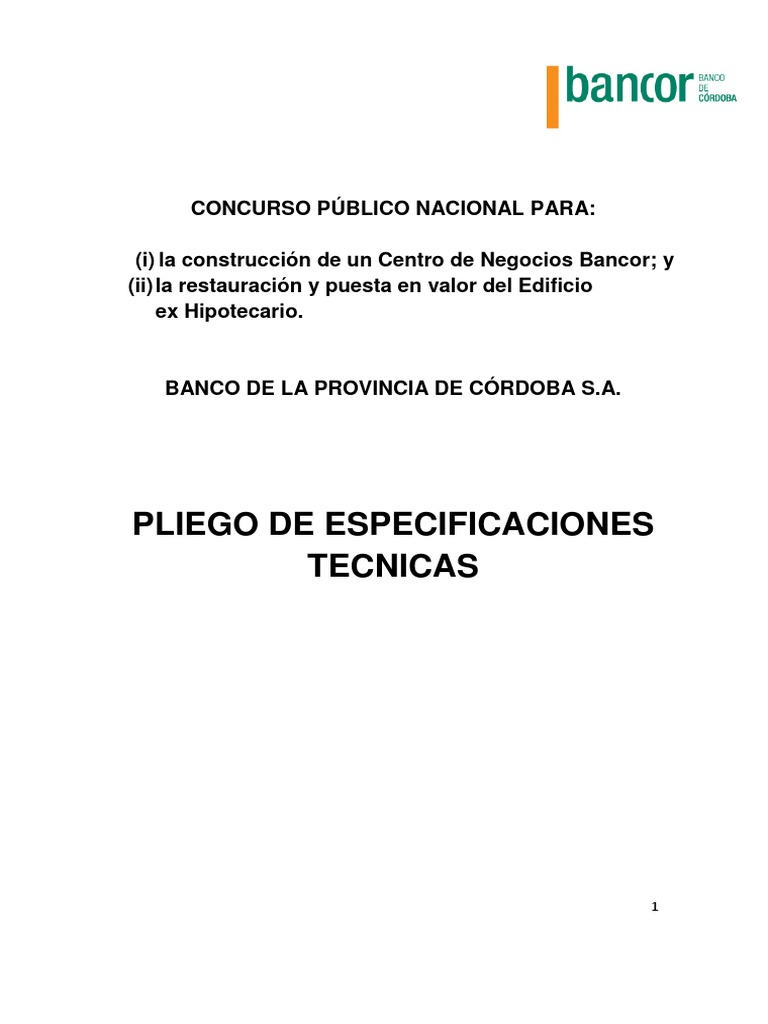 bancor BANCO DE CÓRDOBA

CONCURSO PÚBLICO NACIONAL PARA:

(i) la construcción de un Centro de Negocios Bancor; y
(ii) la restauración y puesta en valor del Edificio ex Hipotecario.

BANCO DE LA PROVINCIA DE CÓRDOBA S.A.

PLIEGO DE ESPECIFICACIONES TECNICAS

1